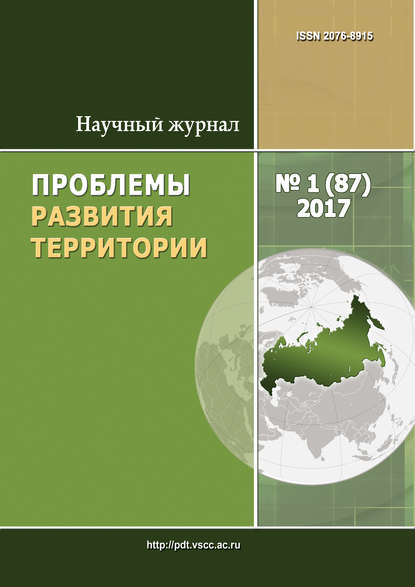 ISSN 2076-8915

Научный журнал

ПРОБЛЕМЫ
РАЗВИТИЯ
ТЕРРИТОРИИ

№ 1 (87)
2017

http://pdt.vscc.ac.ru